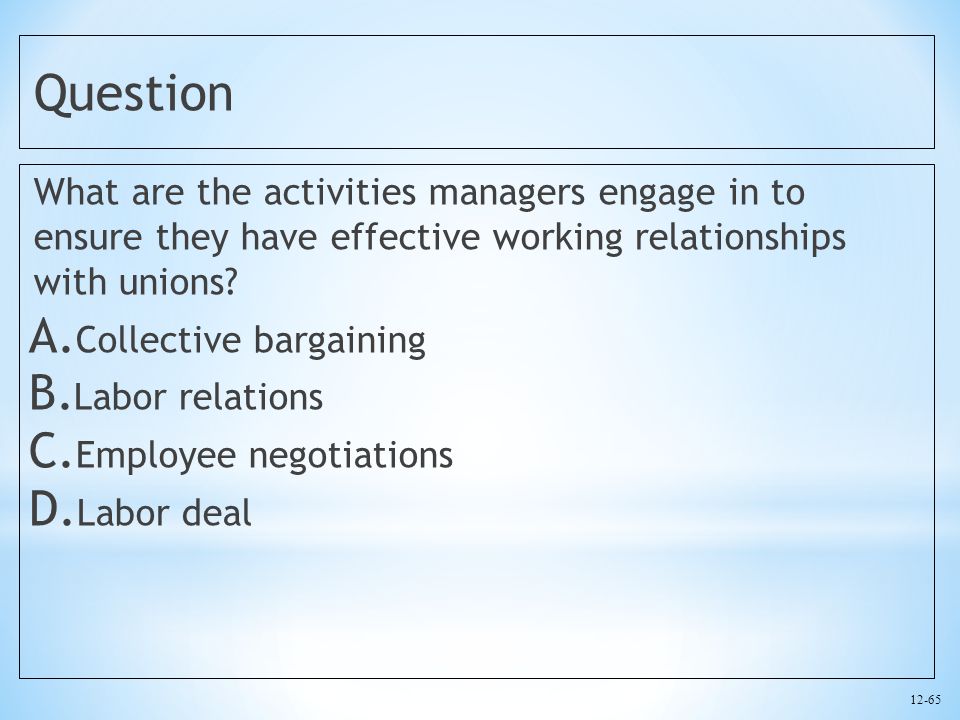 Question

What are the activities managers engage in to ensure they have effective working relationships with unions?

A. Collective bargaining
B. Labor relations
C. Employee negotiations
D. Labor deal

12-65